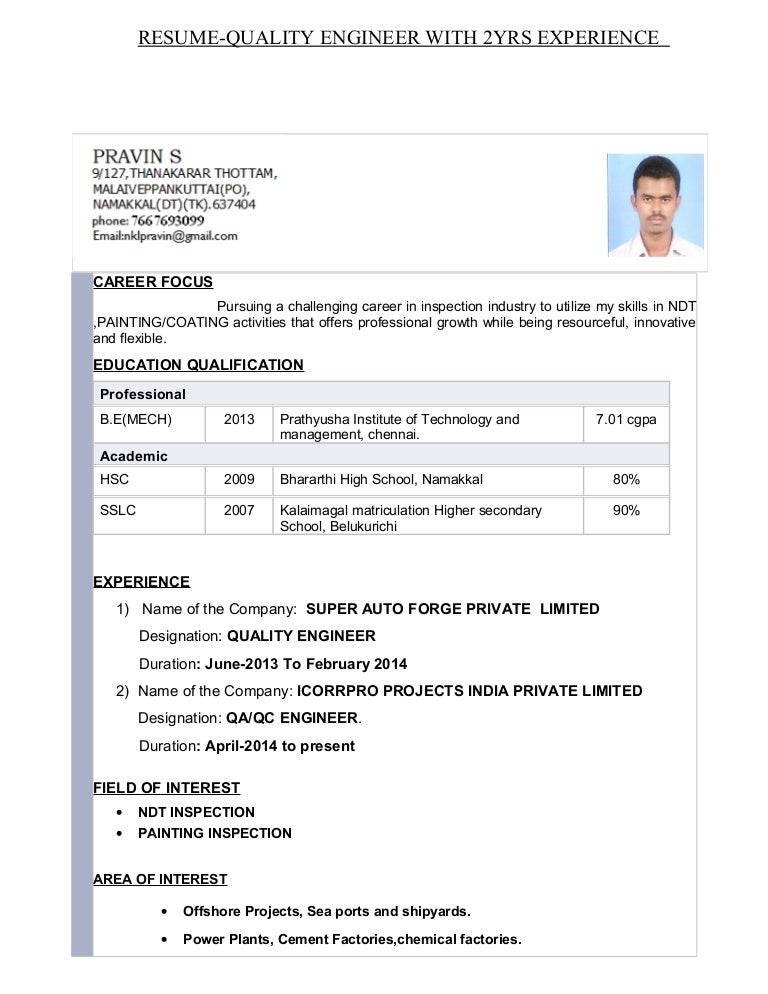 RESUME-QUALITY ENGINEER WITH 2YRS EXPERIENCE

PRAVIN S
9/127,THANAKARAR THOTTAM,
MALAIVEPPANKUTTAI(PO),
NAMAKKAL(DT)(TK).637404
phone: 7667693099
Email:nklpravin@gmail.com

CAREER FOCUS

Pursuing a challenging career in inspection industry to utilize my skills in NDT ,PAINTING/COATING activities that offers professional growth while being resourceful, innovative and flexible.

EDUCATION QUALIFICATION

| Professional | | | |
|---|---|---|---|
| B.E(MECH) | 2013 | Prathyusha Institute of Technology and management, chennai. | 7.01 cgpa |
| Academic | | | |
| HSC | 2009 | Bhararthi High School, Namakkal | 80% |
| SSLC | 2007 | Kalaimagal matriculation Higher secondary School, Belukurichi | 90% |

EXPERIENCE

1) Name of the Company: SUPER AUTO FORGE PRIVATE LIMITED
Designation: QUALITY ENGINEER
Duration: June-2013 To February 2014

2) Name of the Company: ICORRPRO PROJECTS INDIA PRIVATE LIMITED
Designation: QA/QC ENGINEER.
Duration: April-2014 to present

FIELD OF INTEREST

• NDT INSPECTION
• PAINTING INSPECTION

AREA OF INTEREST

• Offshore Projects, Sea ports and shipyards.
• Power Plants, Cement Factories,chemical factories.